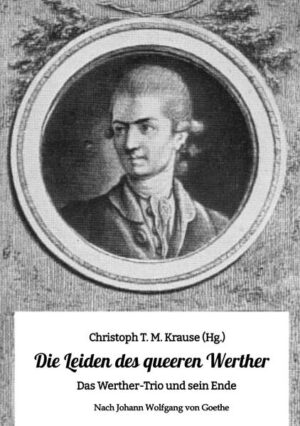 Christoph T. M. Krause (Hg.)

Die Leiden des queeren Werther

Das Werther-Trio und sein Ende

Nach Johann Wolfgang von Goethe